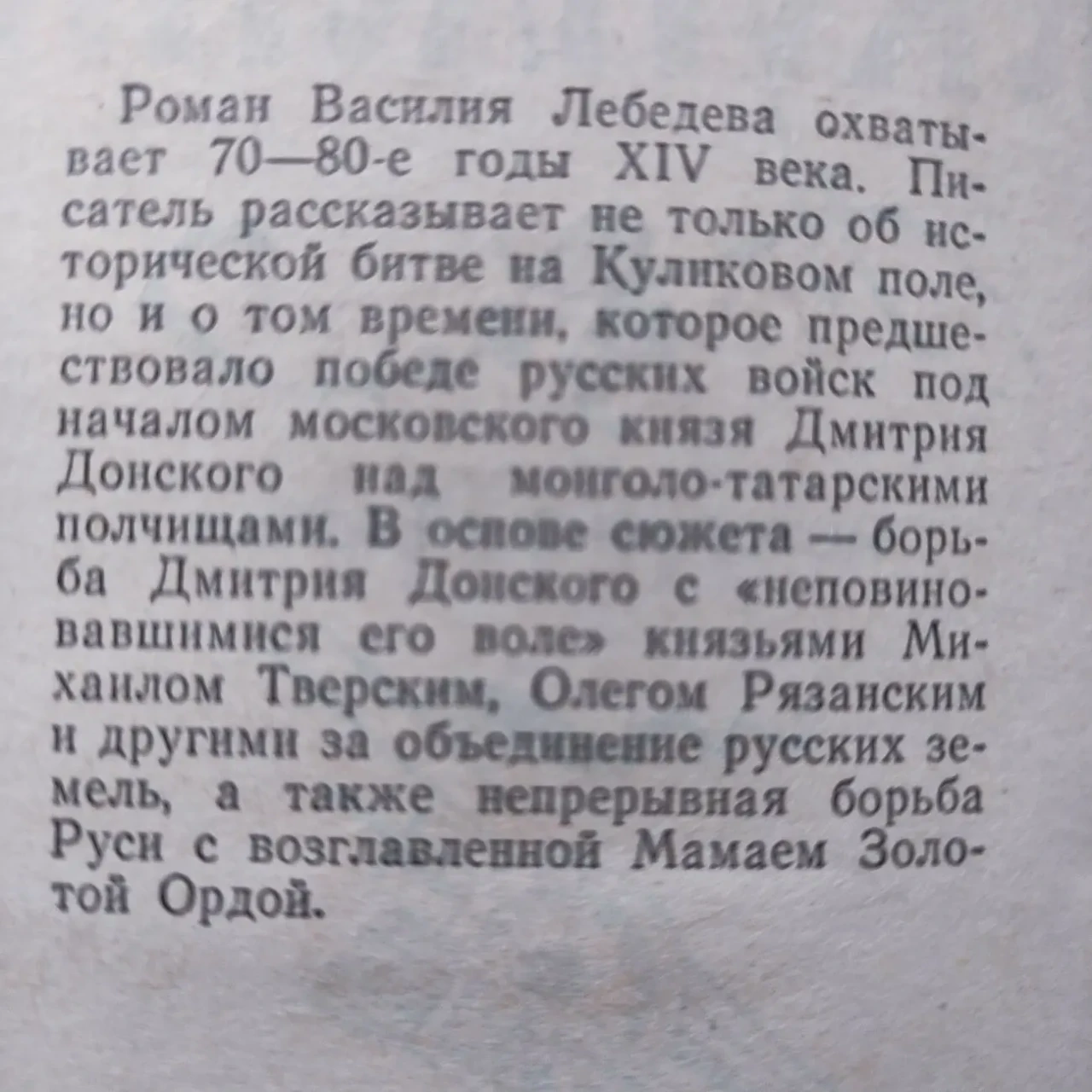 Роман Василия Лебедева охватывает 70—80-е годы XIV века. Писатель рассказывает не только об исторической битве на Куликовом поле, но и о том времени, которое предшествовало победе русских войск под началом московского князя Дмитрия Донского над монголо-татарскими полчищами. В основе сюжета — борьба Дмитрия Донского с «неповиновавшимися его воле» князьями Михаилом Тверским, Олегом Рязанским и другими за объединение русских земель, а также непрерывная борьба Руси с возглавленной Мамаем Золотой Ордой.